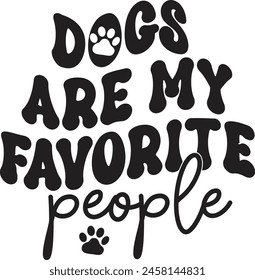 DOGS
ARE MY
FAVORITE
people

shutterstock.com · 2458144831